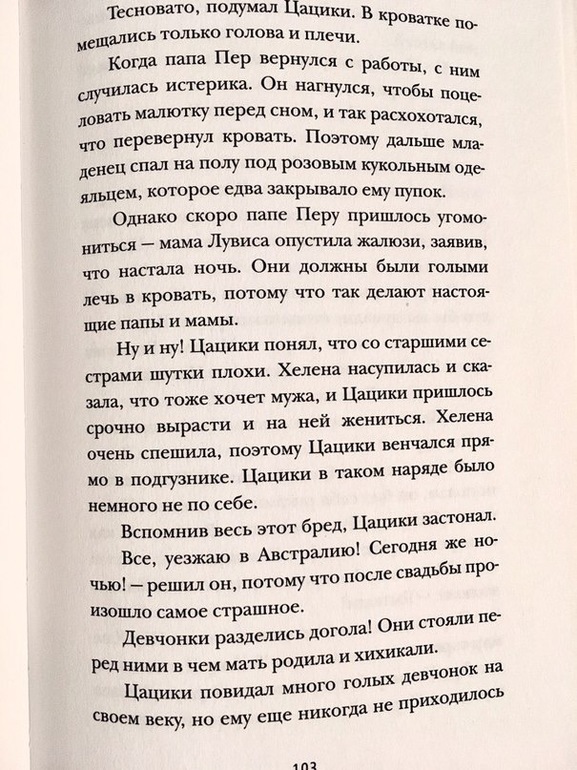 Тесновато, подумал Цацики. В кроватке помещались только голова и плечи.

Когда папа Пер вернулся с работы, с ним случилась истерика. Он нагнулся, чтобы поцеловать малютку перед сном, и так расхохотался, что перевернул кровать. Поэтому дальше младенец спал на полу под розовым кукольным одеяльцем, которое едва закрывало ему пупок.

Однако скоро папе Перу пришлось угомониться — мама Лувиса опустила жалюзи, заявив, что настала ночь. Они должны были голыми лечь в кровать, потому что так делают настоящие папы и мамы.

Ну и ну! Цацики понял, что со старшими сестрами шутки плохи. Хелена насупилась и сказала, что тоже хочет мужа, и Цацики пришлось срочно вырасти и на ней жениться. Хелена очень спешила, поэтому Цацики венчался прямо в подгузнике. Цацики в таком наряде было немного не по себе.

Вспомнив весь этот бред, Цацики застонал.

Все, уезжаю в Австралию! Сегодня же ночью! — решил он, потому что после свадьбы произошло самое страшное.

Девчонки разделись догола! Они стояли перед ними в чем мать родила и хихикали.

Цацики повидал много голых девчонок на своем веку, но ему еще никогда не приходилось

103